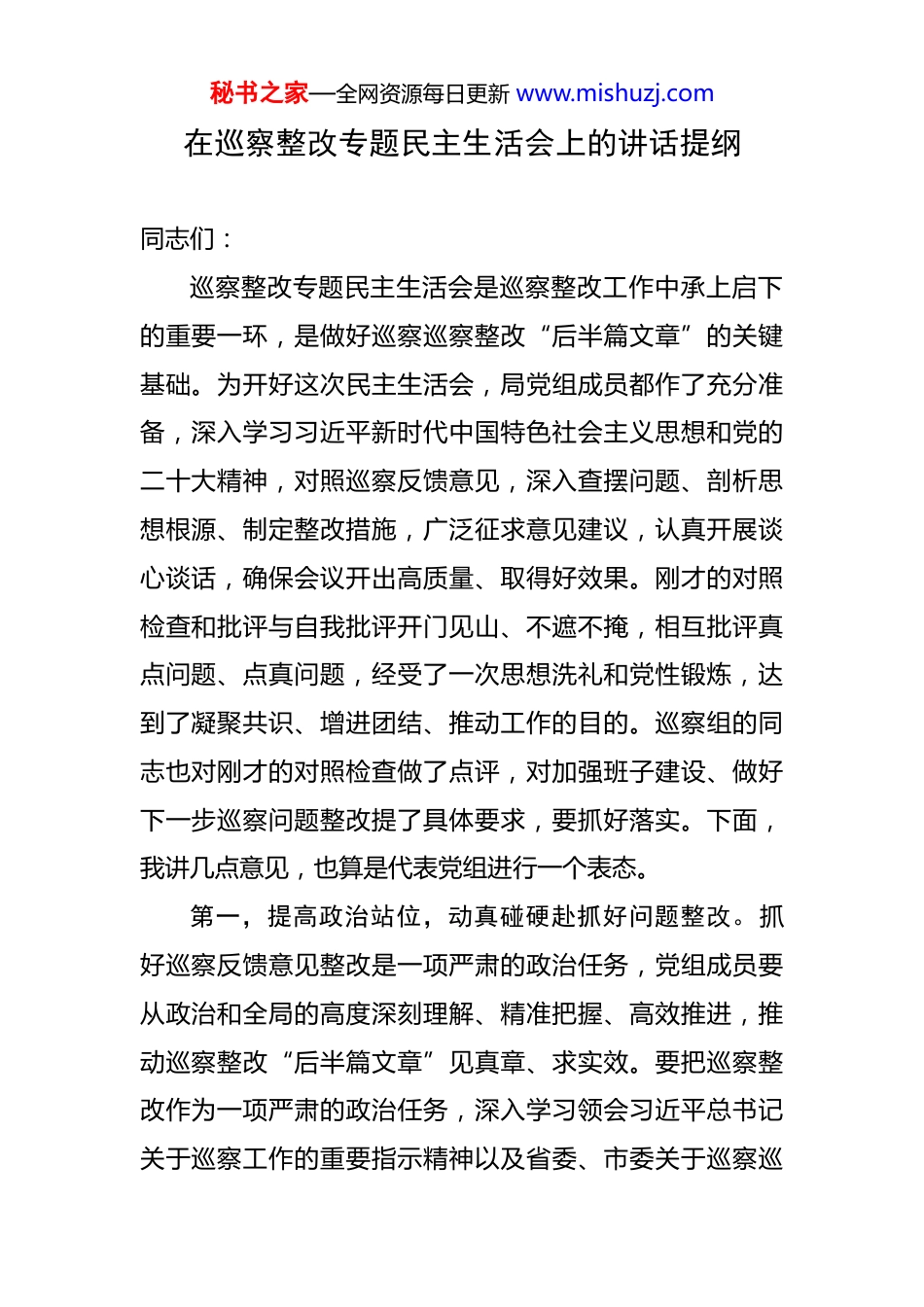 秘书之家—全网资源每日更新 www.mishuzj.com

在巡察整改专题民主生活会上的讲话提纲

同志们：

巡察整改专题民主生活会是巡察整改工作中承上启下的重要一环，是做好巡察巡察整改“后半篇文章”的关键基础。为开好这次民主生活会，局党组成员都作了充分准备，深入学习习近平新时代中国特色社会主义思想和党的二十大精神，对照巡察反馈意见，深入查摆问题、剖析思想根源、制定整改措施，广泛征求意见建议，认真开展谈心谈话，确保会议开出高质量、取得好效果。刚才的对照检查和批评与自我批评开门见山、不遮不掩，相互批评真点问题、点真问题，经受了一次思想洗礼和党性锻炼，达到了凝聚共识、增进团结、推动工作的目的。巡察组的同志也对刚才的对照检查做了点评，对加强班子建设、做好下一步巡察问题整改提了具体要求，要抓好落实。下面，我讲几点意见，也算是代表党组进行一个表态。

第一，提高政治站位，动真碰硬赴抓好问题整改。抓好巡察反馈意见整改是一项严肃的政治任务，党组成员要从政治和全局的高度深刻理解、精准把握、高效推进，推动巡察整改“后半篇文章”见真章、求实效。要把巡察整改作为一项严肃的政治任务，深入学习领会习近平总书记关于巡察工作的重要指示精神以及省委、市委关于巡察巡